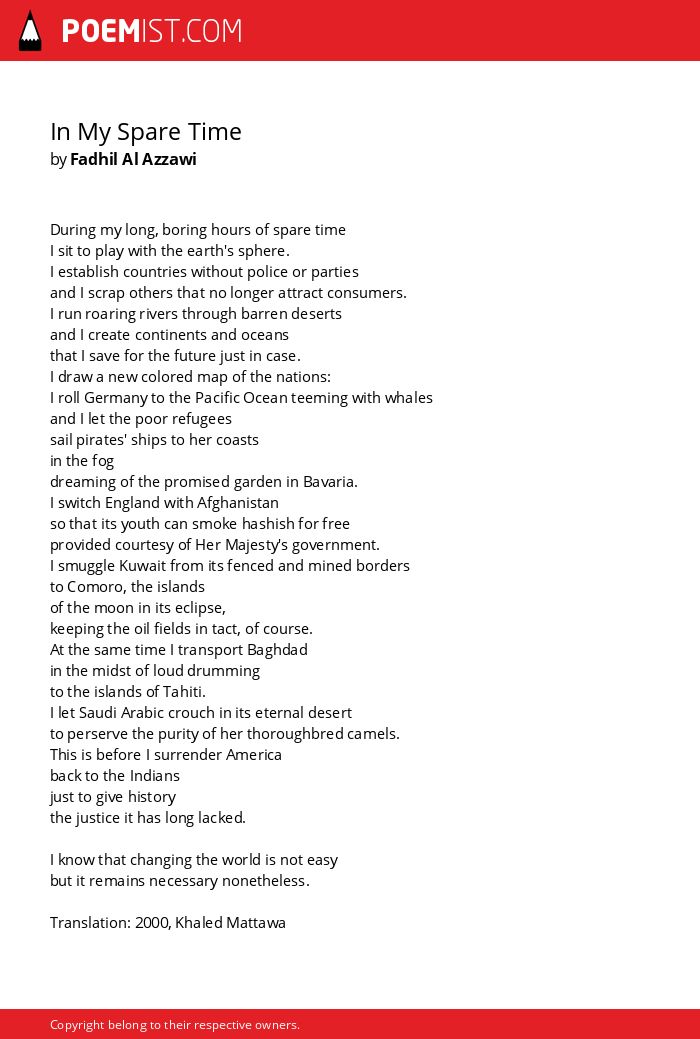 POEMIST.COM

In My Spare Time
by Fadhil Al Azzawi

During my long, boring hours of spare time
I sit to play with the earth's sphere.
I establish countries without police or parties
and I scrap others that no longer attract consumers.
I run roaring rivers through barren deserts
and I create continents and oceans
that I save for the future just in case.
I draw a new colored map of the nations:
I roll Germany to the Pacific Ocean teeming with whales
and I let the poor refugees
sail pirates' ships to her coasts
in the fog
dreaming of the promised garden in Bavaria.
I switch England with Afghanistan
so that its youth can smoke hashish for free
provided courtesy of Her Majesty's government.
I smuggle Kuwait from its fenced and mined borders
to Comoro, the islands
of the moon in its eclipse,
keeping the oil fields in tact, of course.
At the same time I transport Baghdad
in the midst of loud drumming
to the islands of Tahiti.
I let Saudi Arabic crouch in its eternal desert
to perserve the purity of her thoroughbred camels.
This is before I surrender America
back to the Indians
just to give history
the justice it has long lacked.

I know that changing the world is not easy
but it remains necessary nonetheless.

Translation: 2000, Khaled Mattawa

Copyright belong to their respective owners.